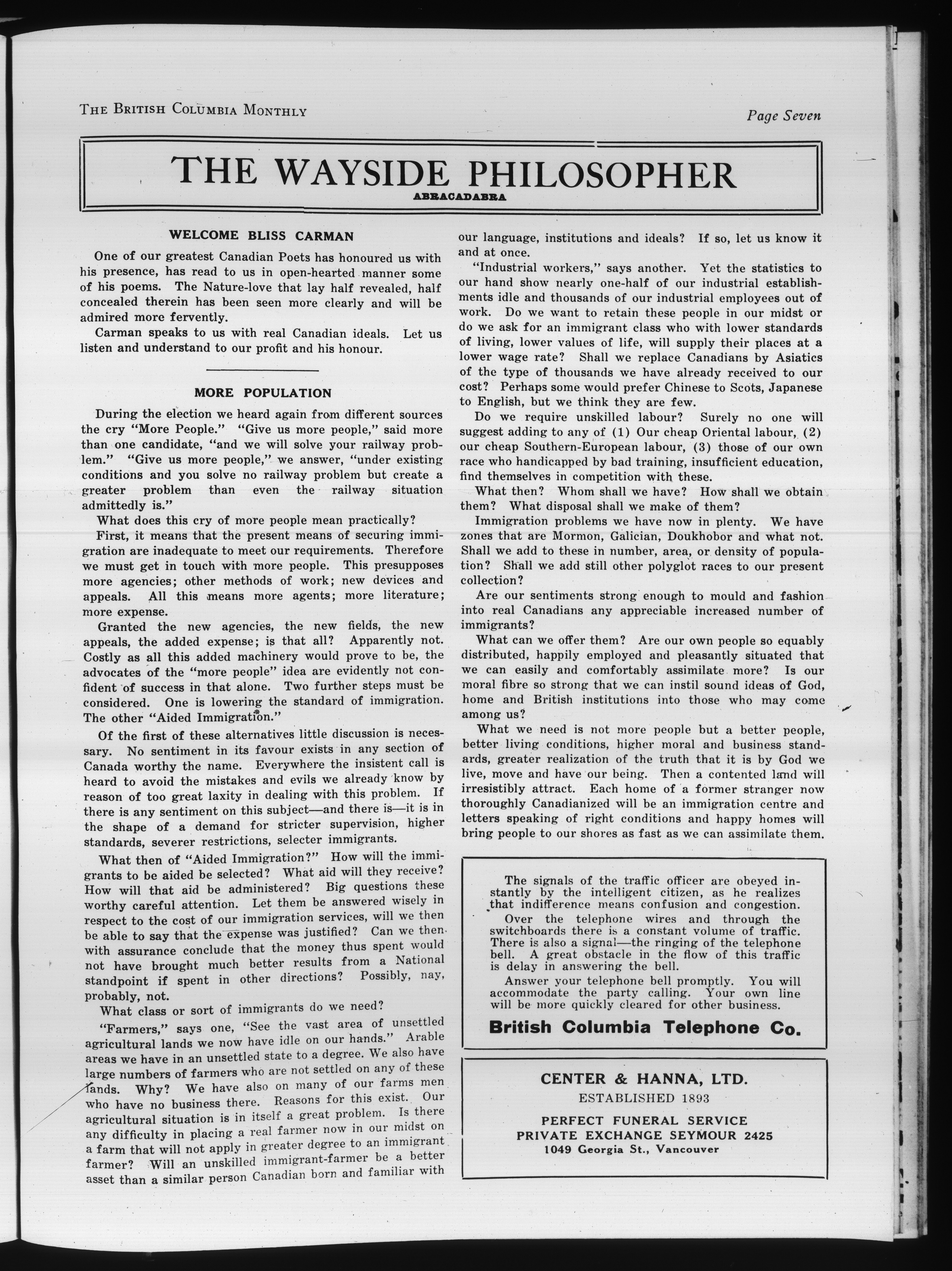 THE BRITISH COLUMBIA MONTHLY

Page Seven

THE WAYSIDE PHILOSOPHER
ABRACADABRA

WELCOME BLISS CARMAN

One of our greatest Canadian Poets has honoured us with his presence, has read to us in open-hearted manner some of his poems. The Nature-love that lay half revealed, half concealed therein has been seen more clearly and will be admired more fervently.

Carman speaks to us with real Canadian ideals. Let us listen and understand to our profit and his honour.

MORE POPULATION

During the election we heard again from different sources the cry "More People." "Give us more people," said more than one candidate, "and we will solve your railway problem." "Give us more people," we answer, "under existing conditions and you solve no railway problem but create a greater problem than even the railway situation admittedly is."

What does this cry of more people mean practically?

First, it means that the present means of securing immigration are inadequate to meet our requirements. Therefore we must get in touch with more people. This presupposes more agencies; other methods of work; new devices and appeals. All this means more agents; more literature; more expense.

Granted the new agencies, the new fields, the new appeals, the added expense; is that all? Apparently not. Costly as all this added machinery would prove to be, the advocates of the "more people" idea are evidently not confident of success in that alone. Two further steps must be considered. One is lowering the standard of immigration. The other "Aided Immigration."

Of the first of these alternatives little discussion is necessary. No sentiment in its favour exists in any section of Canada worthy the name. Everywhere the insistent call is heard to avoid the mistakes and evils we already know by reason of too great laxity in dealing with this problem. If there is any sentiment on this subject—and there is—it is in the shape of a demand for stricter supervision, higher standards, severer restrictions, selecter immigrants.

What then of "Aided Immigration?" How will the immigrants to be aided be selected? What aid will they receive? How will that aid be administered? Big questions these worthy careful attention. Let them be answered wisely in respect to the cost of our immigration services, will we then be able to say that the expense was justified? Can we then with assurance conclude that the money thus spent would not have brought much better results from a National standpoint if spent in other directions? Possibly, nay, probably, not.

What class or sort of immigrants do we need?

"Farmers," says one, "See the vast area of unsettled agricultural lands we now have idle on our hands." Arable areas we have in an unsettled state to a degree. We also have large numbers of farmers who are not settled on any of these lands. Why? We have also on many of our farms men who have no business there. Reasons for this exist. Our agricultural situation is in itself a great problem. Is there any difficulty in placing a real farmer now in our midst on a farm that will not apply in greater degree to an immigrant farmer? Will an unskilled immigrant-farmer be a better asset than a similar person Canadian born and familiar with our language, institutions and ideals? If so, let us know it and at once.

"Industrial workers," says another. Yet the statistics to our hand show nearly one-half of our industrial establishments idle and thousands of our industrial employees out of work. Do we want to retain these people in our midst or do we ask for an immigrant class who with lower standards of living, lower values of life, will supply their places at a lower wage rate? Shall we replace Canadians by Asiatics of the type of thousands we have already received to our cost? Perhaps some would prefer Chinese to Scots, Japanese to English, but we think they are few.

Do we require unskilled labour? Surely no one will suggest adding to any of (1) Our cheap Oriental labour, (2) our cheap Southern-European labour, (3) those of our own race who handicapped by bad training, insufficient education, find themselves in competition with these.

What then? Whom shall we have? How shall we obtain them? What disposal shall we make of them?

Immigration problems we have now in plenty. We have zones that are Mormon, Galician, Doukhobor and what not. Shall we add to these in number, area, or density of population? Shall we add still other polyglot races to our present collection?

Are our sentiments strong enough to mould and fashion into real Canadians any appreciable increased number of immigrants?

What can we offer them? Are our own people so equably distributed, happily employed and pleasantly situated that we can easily and comfortably assimilate more? Is our moral fibre so strong that we can instil sound ideas of God, home and British institutions into those who may come among us?

What we need is not more people but a better people, better living conditions, higher moral and business standards, greater realization of the truth that it is by God we live, move and have our being. Then a contented land will irresistibly attract. Each home of a former stranger now thoroughly Canadianized will be an immigration centre and letters speaking of right conditions and happy homes will bring people to our shores as fast as we can assimilate them.

The signals of the traffic officer are obeyed instantly by the intelligent citizen, as he realizes that indifference means confusion and congestion.

Over the telephone wires and through the switchboards there is a constant volume of traffic. There is also a signal—the ringing of the telephone bell. A great obstacle in the flow of this traffic is delay in answering the bell.

Answer your telephone bell promptly. You will accommodate the party calling. Your own line will be more quickly cleared for other business.

British Columbia Telephone Co.

CENTER & HANNA, LTD.
ESTABLISHED 1893
PERFECT FUNERAL SERVICE
PRIVATE EXCHANGE SEYMOUR 2425
1049 Georgia St., Vancouver